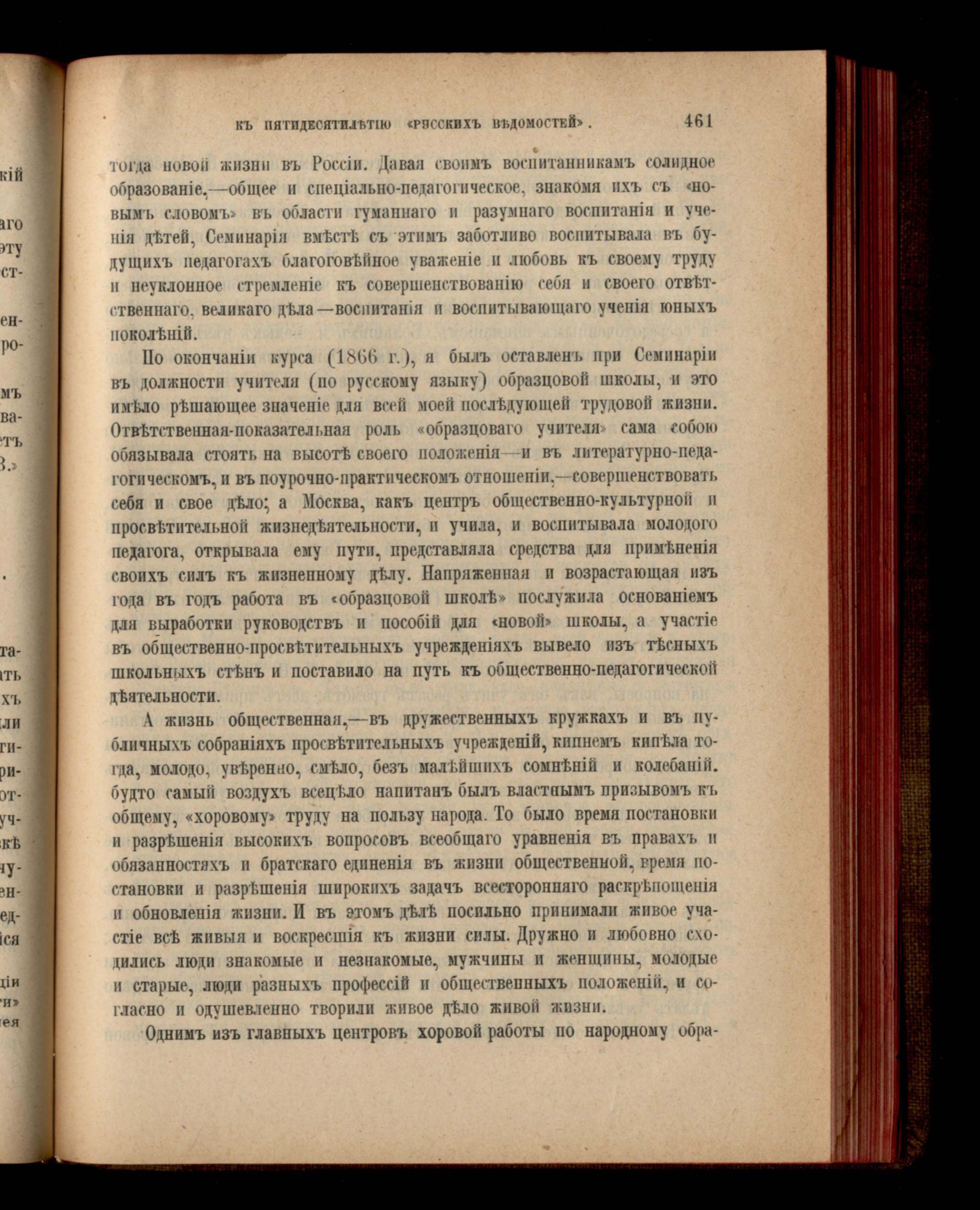 КЪ ПЯТИДЕСЯТИЛѢТІЮ «РУССКИХЪ ВѢДОМОСТЕЙ». 461

тогда новой жизни въ Россіи. Давая своимъ воспитанникамъ солидное образованіе,—общее и спеціально-педагогическое, знакомя ихъ съ «новымъ словомъ» въ области гуманнаго и разумнаго воспитанія и ученія дѣтей, Семинарія вмѣстѣ съ этимъ заботливо воспитывала въ будущихъ педагогахъ благоговѣйное уваженіе и любовь къ своему труду и неуклонное стремленіе къ совершенствованію себя и своего отвѣтственнаго, великаго дѣла—воспитанія и воспитывающаго ученія юныхъ поколѣній.

По окончаніи курса (1866 г.), я былъ оставленъ при Семинаріи въ должности учителя (по русскому языку) образцовой школы, и это имѣло рѣшающее значеніе для всей моей послѣдующей трудовой жизни. Отвѣтственная-показательная роль «образцоваго учителя» сама собою обязывала стоять на высотѣ своего положенія—и въ литературно-педагогическомъ, и въ поурочно-практическомъ отношеніи,—совершенствовать себя и свое дѣло; а Москва, какъ центръ общественно-культурной и просвѣтительной жизнедѣятельности, и учила, и воспитывала молодого педагога, открывала ему пути, представляла средства для примѣненія своихъ силъ къ жизненному дѣлу. Напряженная и возрастающая изъ года въ годъ работа въ «образцовой школѣ» послужила основаніемъ для выработки руководствъ и пособій для «новой» школы, а участіе въ общественно-просвѣтительныхъ учрежденіяхъ вывело изъ тѣсныхъ школьныхъ стѣнъ и поставило на путь къ общественно-педагогической дѣятельности.

А жизнь общественная,—въ дружественныхъ кружкахъ и въ публичныхъ собраніяхъ просвѣтительныхъ учрежденій, кипнемъ кипѣла тогда, молодо, увѣренно, смѣло, безъ малѣйшихъ сомнѣній и колебаній. будто самый воздухъ всецѣло напитанъ былъ властнымъ призывомъ къ общему, «хоровому» труду на пользу народа. То было время постановки и разрѣшенія высокихъ вопросовъ всеобщаго уравненія въ правахъ и обязанностяхъ и братскаго единенія въ жизни общественной, время постановки и разрѣшенія широкихъ задачъ всесторонняго раскрѣпощенія и обновленія жизни. И въ этомъ дѣлѣ посильно принимали живое участіе всѣ живыя и воскресшія къ жизни силы. Дружно и любовно сходились люди знакомые и незнакомые, мужчины и женщины, молодые и старые, люди разныхъ профессій и общественныхъ положеній, и согласно и одушевленно творили живое дѣло живой жизни.

Однимъ изъ главныхъ центровъ хоровой работы по народному обра-